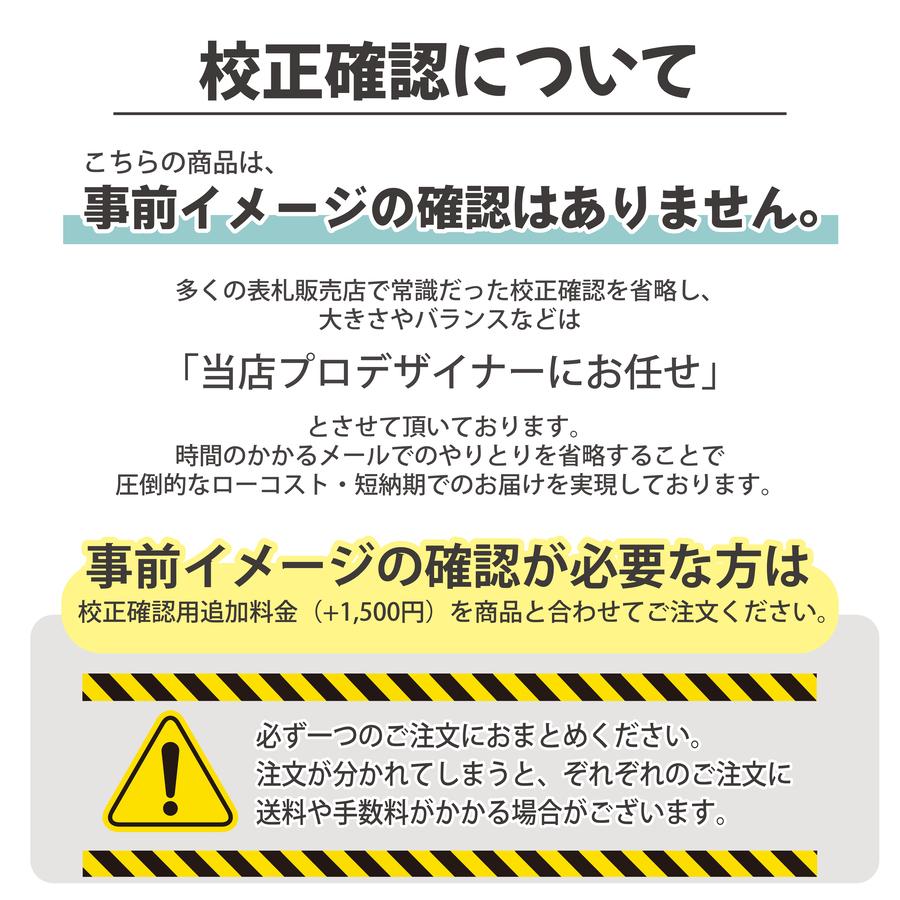 校正確認について

こちらの商品は、
事前イメージの確認はありません。

多くの表札販売店で常識だった校正確認を省略し、
大きさやバランスなどは

「当店プロデザイナーにお任せ」

とさせて頂いております。
時間のかかるメールでのやりとりを省略することで
圧倒的なローコスト・短納期でのお届けを実現しております。

事前イメージの確認が必要な方は
校正確認用追加料金（+1,500円）を商品と合わせてご注文ください。

必ず一つのご注文におまとめください。
注文が分かれてしまうと、それぞれのご注文に
送料や手数料がかかる場合がございます。